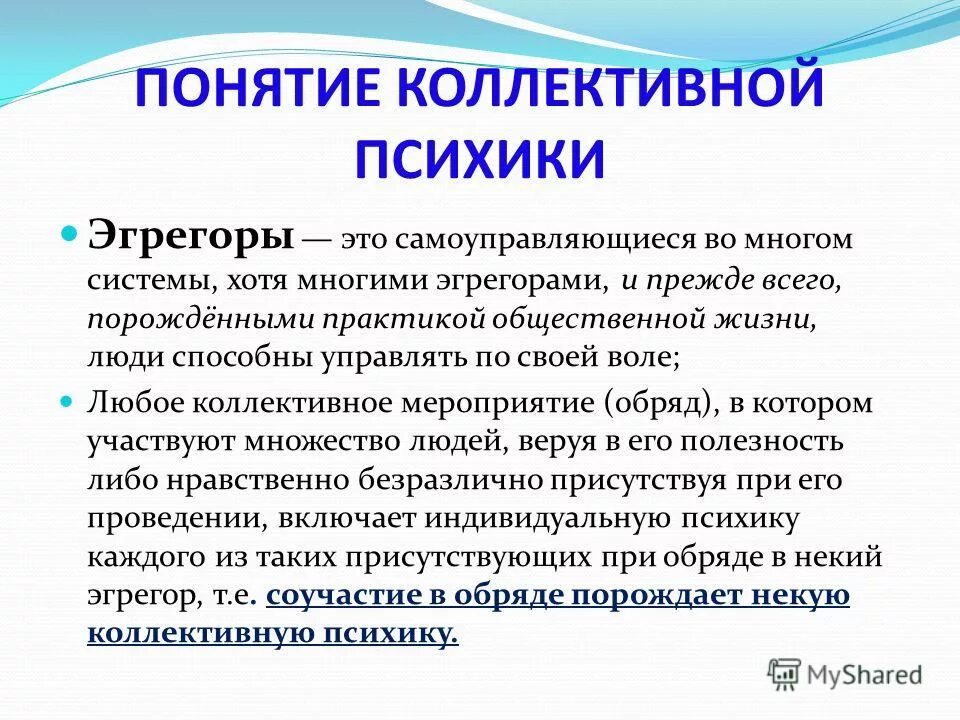 ПОНЯТИЕ КОЛЛЕКТИВНОЙ ПСИХИКИ

Эгрегоры — это самоуправляющиеся во многом системы, хотя многими эгрегорами, и прежде всего, порождёнными практикой общественной жизни, люди способны управлять по своей воле;

Любое коллективное мероприятие (обряд), в котором участвуют множество людей, веруя в его полезность либо нравственно безразлично присутствуя при его проведении, включает индивидуальную психику каждого из таких присутствующих при обряде в некий эгрегор, т.е. соучастие в обряде порождает некую коллективную психику.

MyShared